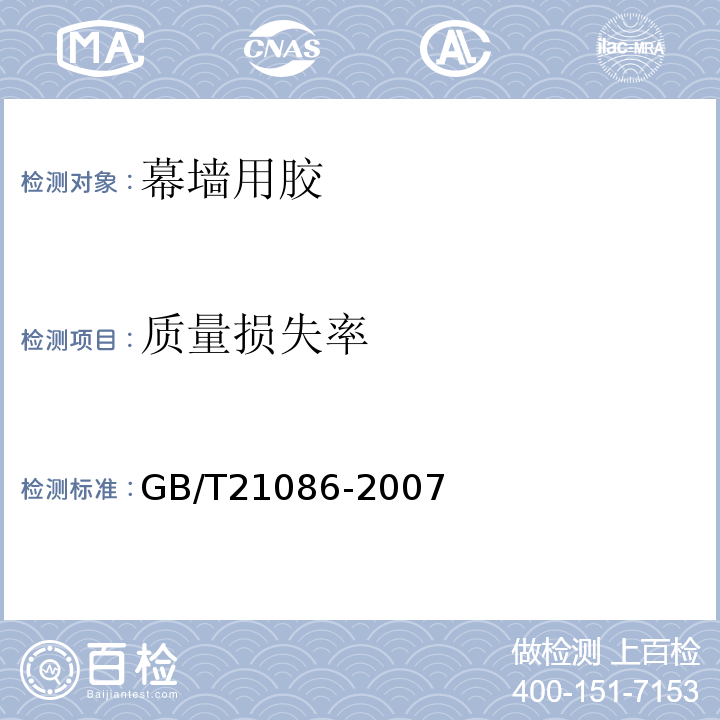 MA CNAS AL ilac-MRA

检测对象：幕墙用胶

检测项目：质量损失率

检测标准：GB/T21086-2007

百检 Baijiantest.com

做检测 上百检
400-151-7153